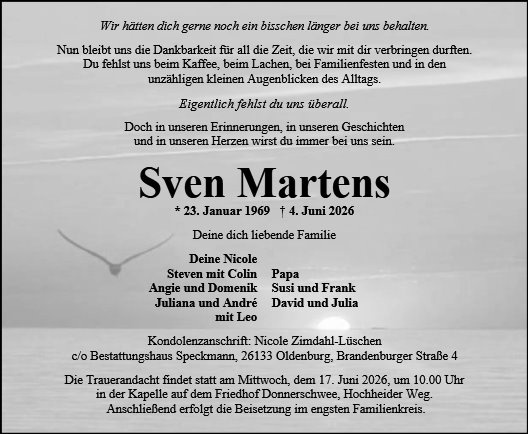 Wir hätten dich gerne noch ein bisschen länger bei uns behalten.

Nun bleibt uns die Dankbarkeit für all die Zeit, die wir mit dir verbringen durften. Du fehlst uns beim Kaffee, beim Lachen, bei Familienfesten und in den unzähligen kleinen Augenblicken des Alltags.

Eigentlich fehlst du uns überall.

Doch in unseren Erinnerungen, in unseren Geschichten und in unseren Herzen wirst du immer bei uns sein.

Sven Martens

* 23. Januar 1969   † 4. Juni 2026

Deine dich liebende Familie

Deine Nicole
Steven mit Colin
Angie und Domenik
Juliana und André
mit Leo

Papa
Susi und Frank
David und Julia

Kondolenzanschrift: Nicole Zimdahl-Lüschen
c/o Bestattungshaus Speckmann, 26133 Oldenburg, Brandenburger Straße 4

Die Trauerandacht findet statt am Mittwoch, dem 17. Juni 2026, um 10.00 Uhr in der Kapelle auf dem Friedhof Donnerschwee, Hochheider Weg. Anschließend erfolgt die Beisetzung im engsten Familienkreis.